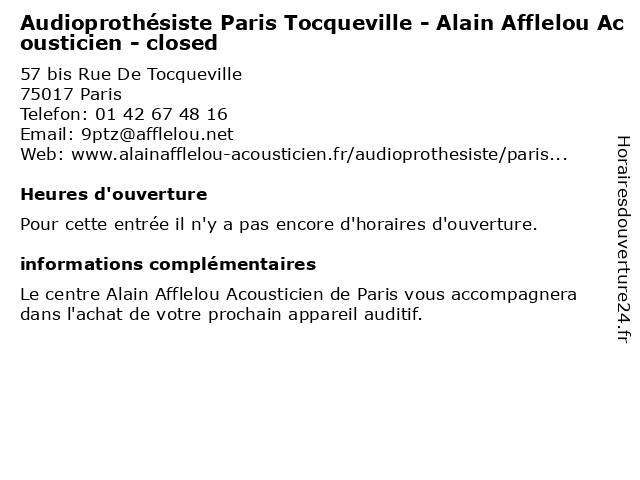 Audioprothésiste Paris Tocqueville - Alain Afflelou Acousticien - closed

57 bis Rue De Tocqueville
75017 Paris
Telefon: 01 42 67 48 16
Email: 9ptz@afflelou.net
Web: www.alainafflelou-acousticien.fr/audioprothesiste/paris...

Heures d'ouverture

Pour cette entrée il n'y a pas encore d'horaires d'ouverture.

informations complémentaires

Le centre Alain Afflelou Acousticien de Paris vous accompagnera dans l'achat de votre prochain appareil auditif.

Horairesdouverture24.fr